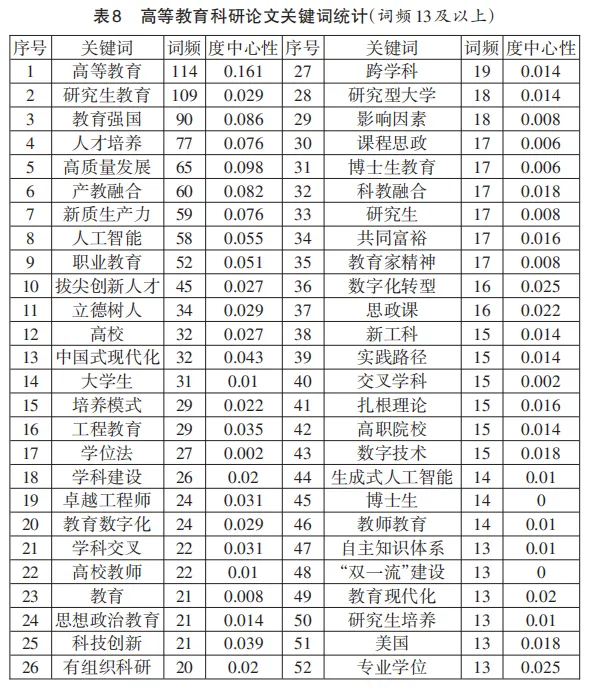 表8 高等教育科研论文关键词统计(词频13及以上)

| 序号 | 关键词 | 词频 | 度中心性 | 序号 | 关键词 | 词频 | 度中心性 |
|---|---|---|---|---|---|---|---|
| 1 | 高等教育 | 114 | 0.161 | 27 | 跨学科 | 19 | 0.014 |
| 2 | 研究生教育 | 109 | 0.029 | 28 | 研究型大学 | 18 | 0.014 |
| 3 | 教育强国 | 90 | 0.086 | 29 | 影响因素 | 18 | 0.008 |
| 4 | 人才培养 | 77 | 0.076 | 30 | 课程思政 | 17 | 0.006 |
| 5 | 高质量发展 | 65 | 0.098 | 31 | 博士生教育 | 17 | 0.006 |
| 6 | 产教融合 | 60 | 0.082 | 32 | 科教融合 | 17 | 0.018 |
| 7 | 新质生产力 | 59 | 0.076 | 33 | 研究生 | 17 | 0.008 |
| 8 | 人工智能 | 58 | 0.055 | 34 | 共同富裕 | 17 | 0.016 |
| 9 | 职业教育 | 52 | 0.051 | 35 | 教育家精神 | 17 | 0.008 |
| 10 | 拔尖创新人才 | 45 | 0.027 | 36 | 数字化转型 | 16 | 0.025 |
| 11 | 立德树人 | 34 | 0.029 | 37 | 思政课 | 16 | 0.022 |
| 12 | 高校 | 32 | 0.027 | 38 | 新工科 | 15 | 0.014 |
| 13 | 中国式现代化 | 32 | 0.043 | 39 | 实践路径 | 15 | 0.014 |
| 14 | 大学生 | 31 | 0.01 | 40 | 交叉学科 | 15 | 0.002 |
| 15 | 培养模式 | 29 | 0.022 | 41 | 扎根理论 | 15 | 0.016 |
| 16 | 工程教育 | 29 | 0.035 | 42 | 高职院校 | 15 | 0.014 |
| 17 | 学位法 | 27 | 0.002 | 43 | 数字技术 | 15 | 0.018 |
| 18 | 学科建设 | 26 | 0.02 | 44 | 生成式人工智能 | 14 | 0.01 |
| 19 | 卓越工程师 | 24 | 0.031 | 45 | 博士生 | 14 | 0 |
| 20 | 教育数字化 | 24 | 0.029 | 46 | 教师教育 | 14 | 0.01 |
| 21 | 学科交叉 | 22 | 0.031 | 47 | 自主知识体系 | 13 | 0.01 |
| 22 | 高校教师 | 22 | 0.01 | 48 | “双一流”建设 | 13 | 0 |
| 23 | 教育 | 21 | 0.008 | 49 | 教育现代化 | 13 | 0.02 |
| 24 | 思想政治教育 | 21 | 0.014 | 50 | 研究生培养 | 13 | 0.01 |
| 25 | 科技创新 | 21 | 0.039 | 51 | 美国 | 13 | 0.018 |
| 26 | 有组织科研 | 20 | 0.02 | 52 | 专业学位 | 13 | 0.025 |